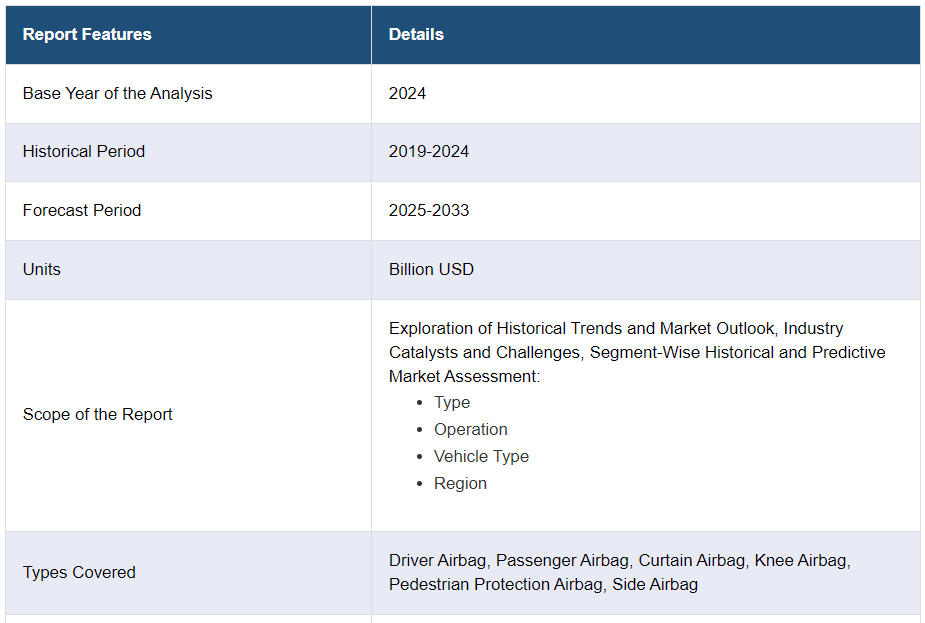 | Report Features | Details |
|---|---|
| Base Year of the Analysis | 2024 |
| Historical Period | 2019-2024 |
| Forecast Period | 2025-2033 |
| Units | Billion USD |
| Scope of the Report | Exploration of Historical Trends and Market Outlook, Industry Catalysts and Challenges, Segment-Wise Historical and Predictive Market Assessment: • Type • Operation • Vehicle Type • Region |
| Types Covered | Driver Airbag, Passenger Airbag, Curtain Airbag, Knee Airbag, Pedestrian Protection Airbag, Side Airbag |